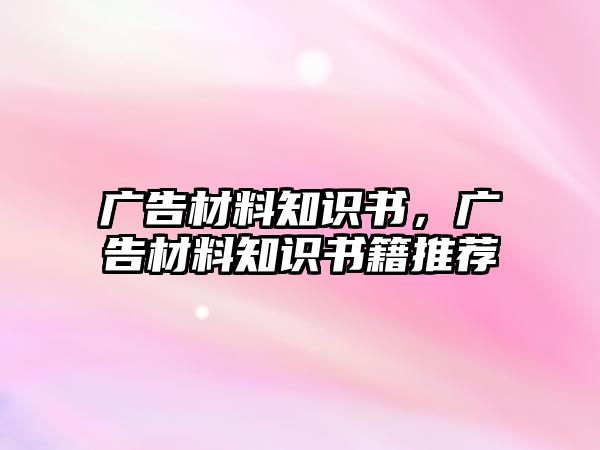 广告材料知识书，广告材料知识书籍推荐